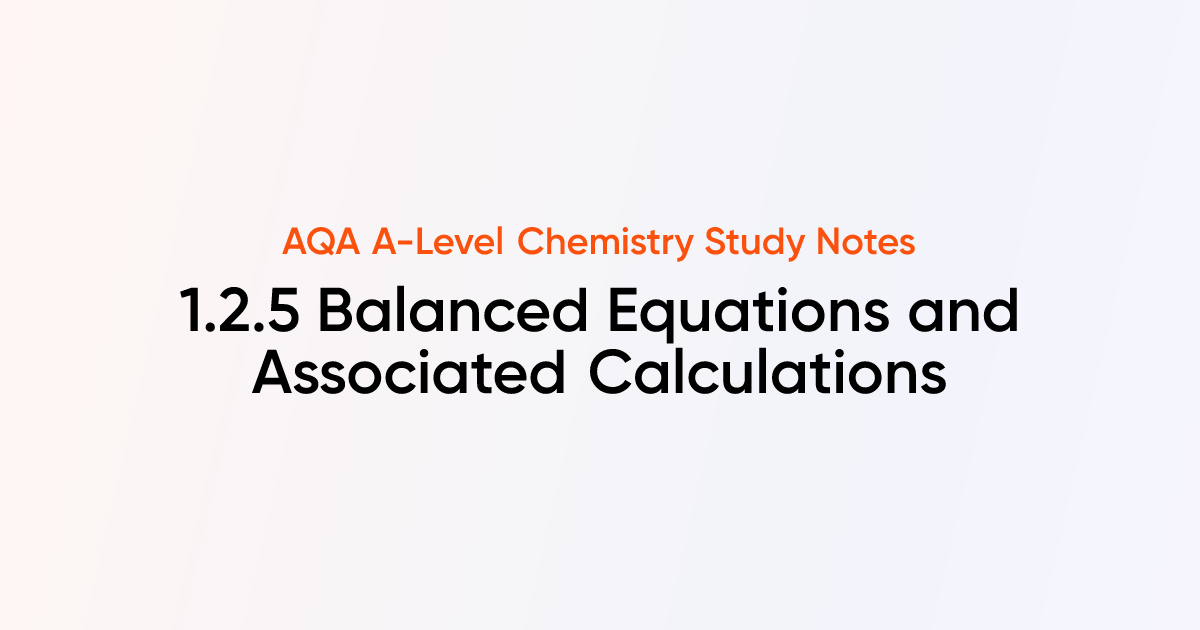 AQA A-Level Chemistry Study Notes

1.2.5 Balanced Equations and Associated Calculations